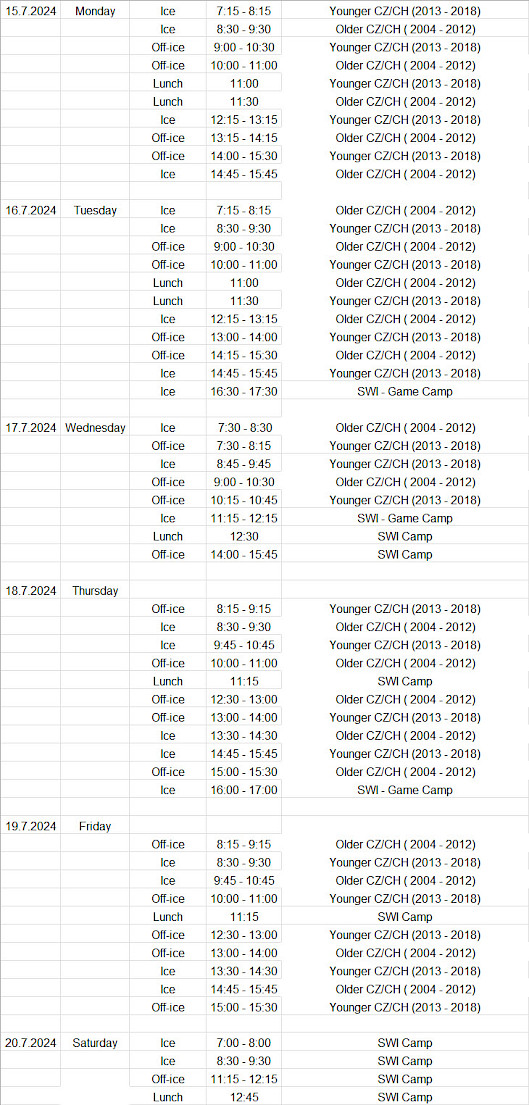 | | | | | |
|---|---|---|---|---|
| 15.7.2024 | Monday | Ice | 7:15 - 8:15 | Younger CZ/CH (2013 - 2018) |
| | | Ice | 8:30 - 9:30 | Older CZ/CH ( 2004 - 2012) |
| | | Off-ice | 9:00 - 10:30 | Younger CZ/CH (2013 - 2018) |
| | | Off-ice | 10:00 - 11:00 | Older CZ/CH ( 2004 - 2012) |
| | | Lunch | 11:00 | Younger CZ/CH (2013 - 2018) |
| | | Lunch | 11:30 | Older CZ/CH ( 2004 - 2012) |
| | | Ice | 12:15 - 13:15 | Younger CZ/CH (2013 - 2018) |
| | | Off-ice | 13:15 - 14:15 | Older CZ/CH ( 2004 - 2012) |
| | | Off-ice | 14:00 - 15:30 | Younger CZ/CH (2013 - 2018) |
| | | Ice | 14:45 - 15:45 | Older CZ/CH ( 2004 - 2012) |
| | | | | |
| 16.7.2024 | Tuesday | Ice | 7:15 - 8:15 | Older CZ/CH ( 2004 - 2012) |
| | | Ice | 8:30 - 9:30 | Younger CZ/CH (2013 - 2018) |
| | | Off-ice | 9:00 - 10:30 | Older CZ/CH ( 2004 - 2012) |
| | | Off-ice | 10:00 - 11:00 | Younger CZ/CH (2013 - 2018) |
| | | Lunch | 11:00 | Older CZ/CH ( 2004 - 2012) |
| | | Lunch | 11:30 | Younger CZ/CH (2013 - 2018) |
| | | Ice | 12:15 - 13:15 | Older CZ/CH ( 2004 - 2012) |
| | | Off-ice | 13:00 - 14:00 | Younger CZ/CH (2013 - 2018) |
| | | Off-ice | 14:15 - 15:30 | Older CZ/CH ( 2004 - 2012) |
| | | Ice | 14:45 - 15:45 | Younger CZ/CH (2013 - 2018) |
| | | Ice | 16:30 - 17:30 | SWI - Game Camp |
| | | | | |
| 17.7.2024 | Wednesday | Ice | 7:30 - 8:30 | Older CZ/CH ( 2004 - 2012) |
| | | Off-ice | 7:30 - 8:15 | Younger CZ/CH (2013 - 2018) |
| | | Ice | 8:45 - 9:45 | Younger CZ/CH (2013 - 2018) |
| | | Off-ice | 9:00 - 10:30 | Older CZ/CH ( 2004 - 2012) |
| | | Off-ice | 10:15 - 10:45 | Younger CZ/CH (2013 - 2018) |
| | | Ice | 11:15 - 12:15 | SWI - Game Camp |
| | | Lunch | 12:30 | SWI Camp |
| | | Off-ice | 14:00 - 15:45 | SWI Camp |
| | | | | |
| 18.7.2024 | Thursday | | | |
| | | Off-ice | 8:15 - 9:15 | Younger CZ/CH (2013 - 2018) |
| | | Ice | 8:30 - 9:30 | Older CZ/CH ( 2004 - 2012) |
| | | Ice | 9:45 - 10:45 | Younger CZ/CH (2013 - 2018) |
| | | Off-ice | 10:00 - 11:00 | Older CZ/CH ( 2004 - 2012) |
| | | Lunch | 11:15 | SWI Camp |
| | | Off-ice | 12:30 - 13:00 | Older CZ/CH ( 2004 - 2012) |
| | | Off-ice | 13:00 - 14:00 | Younger CZ/CH (2013 - 2018) |
| | | Ice | 13:30 - 14:30 | Older CZ/CH ( 2004 - 2012) |
| | | Ice | 14:45 - 15:45 | Younger CZ/CH (2013 - 2018) |
| | | Off-ice | 15:00 - 15:30 | Older CZ/CH ( 2004 - 2012) |
| | | Ice | 16:00 - 17:00 | SWI - Game Camp |
| | | | | |
| 19.7.2024 | Friday | | | |
| | | Off-ice | 8:15 - 9:15 | Older CZ/CH ( 2004 - 2012) |
| | | Ice | 8:30 - 9:30 | Younger CZ/CH (2013 - 2018) |
| | | Ice | 9:45 - 10:45 | Older CZ/CH ( 2004 - 2012) |
| | | Off-ice | 10:00 - 11:00 | Younger CZ/CH (2013 - 2018) |
| | | Lunch | 11:15 | SWI Camp |
| | | Off-ice | 12:30 - 13:00 | Younger CZ/CH (2013 - 2018) |
| | | Off-ice | 13:00 - 14:00 | Older CZ/CH ( 2004 - 2012) |
| | | Ice | 13:30 - 14:30 | Younger CZ/CH (2013 - 2018) |
| | | Ice | 14:45 - 15:45 | Older CZ/CH ( 2004 - 2012) |
| | | Off-ice | 15:00 - 15:30 | Younger CZ/CH (2013 - 2018) |
| | | | | |
| 20.7.2024 | Saturday | Ice | 7:00 - 8:00 | SWI Camp |
| | | Ice | 8:30 - 9:30 | SWI Camp |
| | | Off-ice | 11:15 - 12:15 | SWI Camp |
| | | Lunch | 12:45 | SWI Camp |